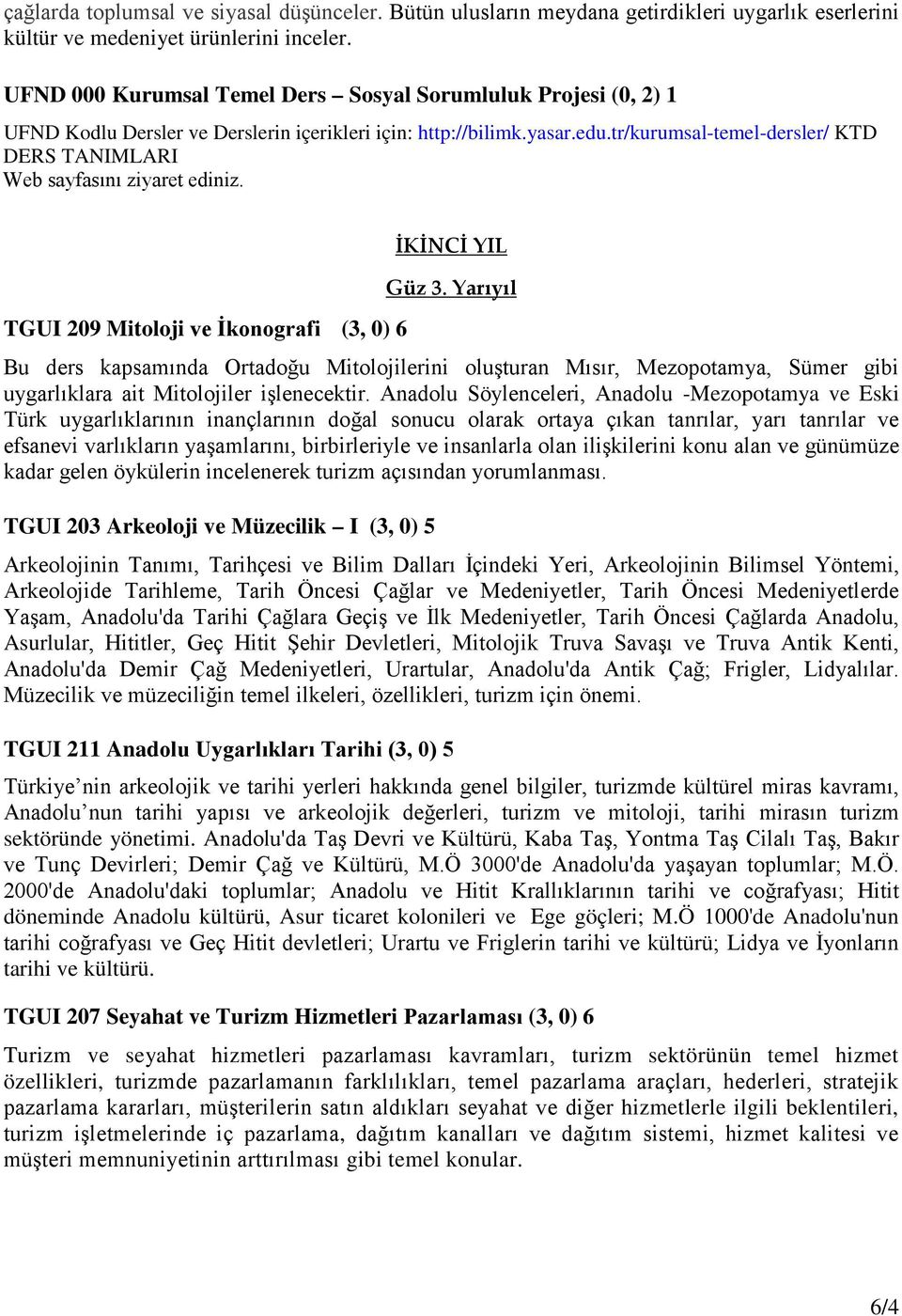 çağlarda toplumsal ve siyasal düşünceler. Bütün ulusların meydana getirdikleri uygarlık eserlerini kültür ve medeniyet ürünlerini inceler.

UFND 000 Kurumsal Temel Ders – Sosyal Sorumluluk Projesi (0, 2) 1

UFND Kodlu Dersler ve Derslerin içerikleri için: http://bilimk.yasar.edu.tr/kurumsal-temel-dersler/ KTD DERS TANIMLARI Web sayfasını ziyaret ediniz.

İKİNCİ YIL

Güz 3. Yarıyıl

TGUI 209 Mitoloji ve İkonografi (3, 0) 6

Bu ders kapsamında Ortadoğu Mitolojilerini oluşturan Mısır, Mezopotamya, Sümer gibi uygarlıklara ait Mitolojiler işlenecektir. Anadolu Söylenceleri, Anadolu -Mezopotamya ve Eski Türk uygarlıklarının inançlarının doğal sonucu olarak ortaya çıkan tanrılar, yarı tanrılar ve efsanevi varlıkların yaşamlarını, birbirleriyle ve insanlarla olan ilişkilerini konu alan ve günümüze kadar gelen öykülerin incelenerek turizm açısından yorumlanması.

TGUI 203 Arkeoloji ve Müzecilik – I (3, 0) 5

Arkeolojinin Tanımı, Tarihçesi ve Bilim Dalları İçindeki Yeri, Arkeolojinin Bilimsel Yöntemi, Arkeolojide Tarihleme, Tarih Öncesi Çağlar ve Medeniyetler, Tarih Öncesi Medeniyetlerde Yaşam, Anadolu'da Tarihi Çağlara Geçiş ve İlk Medeniyetler, Tarih Öncesi Çağlarda Anadolu, Asurlular, Hititler, Geç Hitit Şehir Devletleri, Mitolojik Truva Savaşı ve Truva Antik Kenti, Anadolu'da Demir Çağ Medeniyetleri, Urartular, Anadolu'da Antik Çağ; Frigler, Lidyalılar. Müzecilik ve müzeciliğin temel ilkeleri, özellikleri, turizm için önemi.

TGUI 211 Anadolu Uygarlıkları Tarihi (3, 0) 5

Türkiye’nin arkeolojik ve tarihi yerleri hakkında genel bilgiler, turizmde kültürel miras kavramı, Anadolu’nun tarihi yapısı ve arkeolojik değerleri, turizm ve mitoloji, tarihi mirasın turizm sektöründe yönetimi. Anadolu'da Taş Devri ve Kültürü, Kaba Taş, Yontma Taş Cilalı Taş, Bakır ve Tunç Devirleri; Demir Çağ ve Kültürü, M.Ö 3000'de Anadolu'da yaşayan toplumlar; M.Ö. 2000'de Anadolu'daki toplumlar; Anadolu ve Hitit Krallıklarının tarihi ve coğrafyası; Hitit döneminde Anadolu kültürü, Asur ticaret kolonileri ve Ege göçleri; M.Ö 1000'de Anadolu'nun tarihi coğrafyası ve Geç Hitit devletleri; Urartu ve Friglerin tarihi ve kültürü; Lidya ve İyonların tarihi ve kültürü.

TGUI 207 Seyahat ve Turizm Hizmetleri Pazarlaması (3, 0) 6

Turizm ve seyahat hizmetleri pazarlaması kavramları, turizm sektörünün temel hizmet özellikleri, turizmde pazarlamanın farklılıkları, temel pazarlama araçları, hederleri, stratejik pazarlama kararları, müşterilerin satın aldıkları seyahat ve diğer hizmetlerle ilgili beklentileri, turizm işletmelerinde iç pazarlama, dağıtım kanalları ve dağıtım sistemi, hizmet kalitesi ve müşteri memnuniyetinin arttırılması gibi temel konular.

6/4